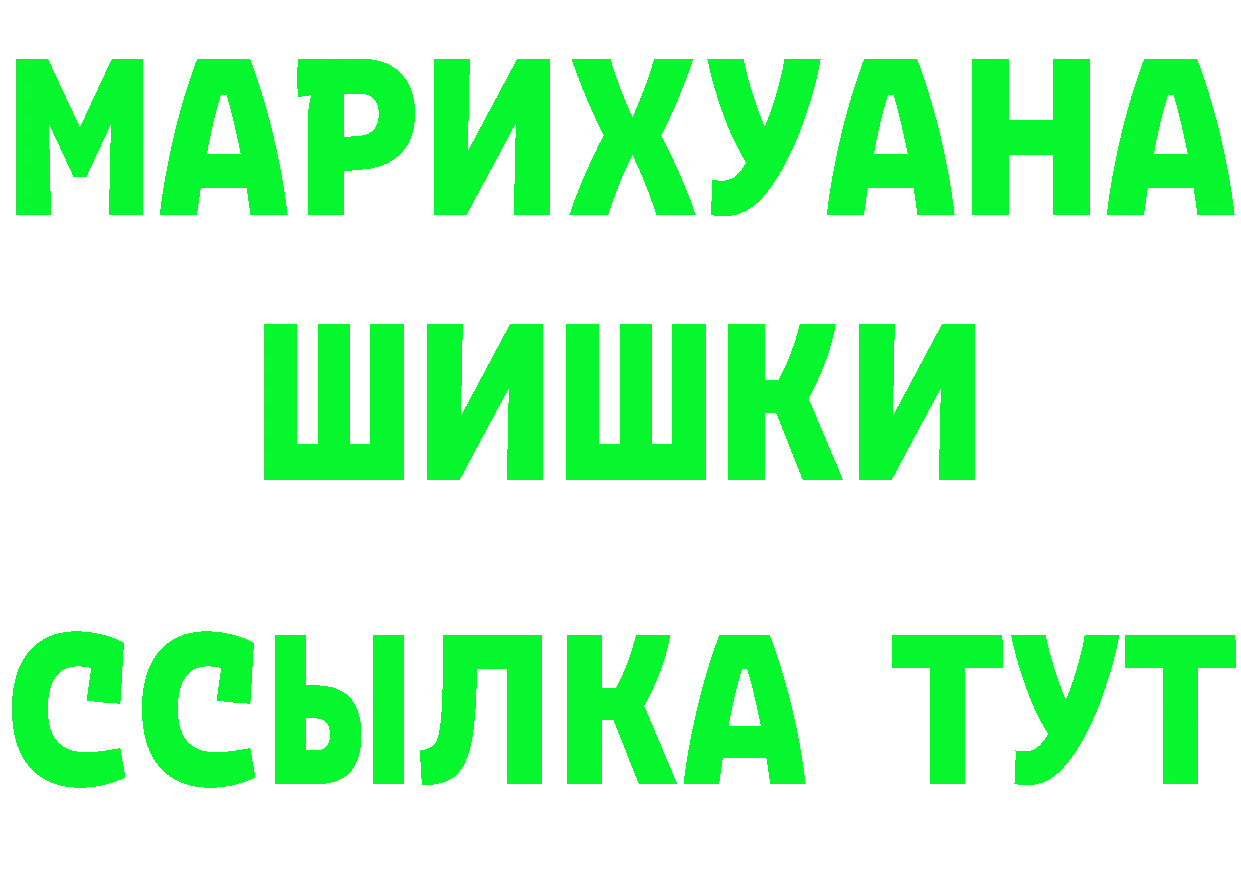 МАРИХУАНА
ШИШКИ
ССЫЛКА ТУТ